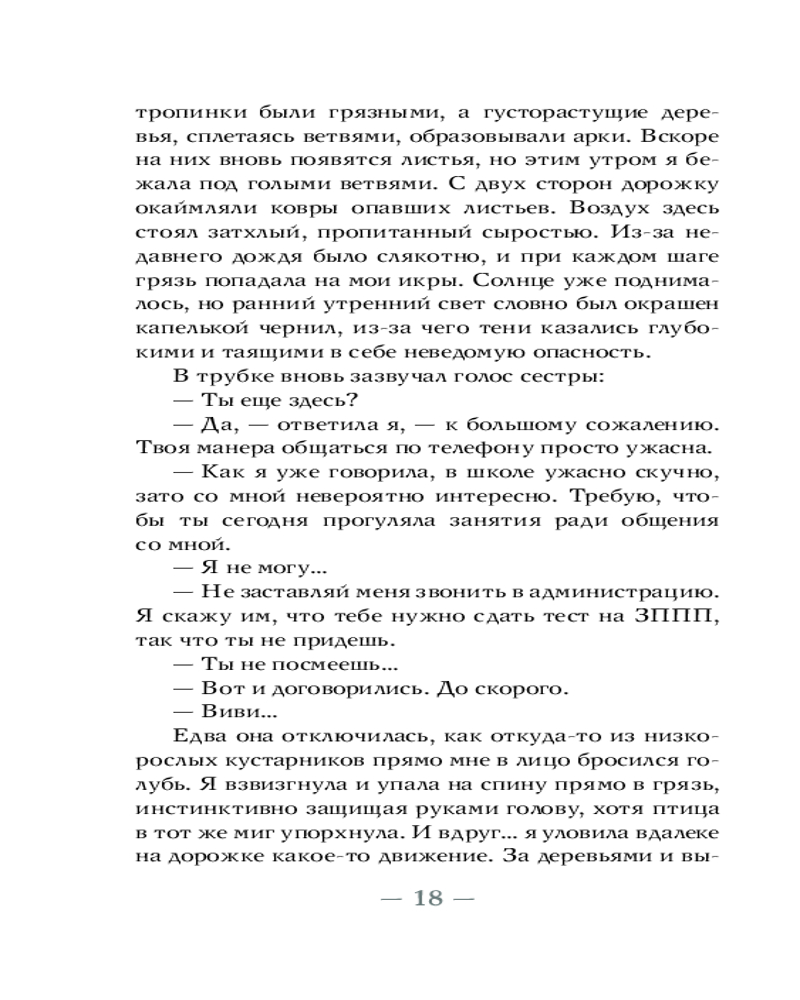 тропинки были грязными, а густорастущие деревья, сплетаясь ветвями, образовывали арки. Вскоре на них вновь появятся листья, но этим утром я бежала под голыми ветвями. С двух сторон дорожку окаймляли ковры опавших листьев. Воздух здесь стоял затхлый, пропитанный сыростью. Из-за недавнего дождя было слякотно, и при каждом шаге грязь попадала на мои икры. Солнце уже поднималось, но ранний утренний свет словно был окрашен капелькой чернил, из-за чего тени казались глубокими и таящими в себе неведомую опасность.

В трубке вновь зазвучал голос сестры:

— Ты еще здесь?

— Да, — ответила я, — к большому сожалению. Твоя манера общаться по телефону просто ужасна.

— Как я уже говорила, в школе ужасно скучно, зато со мной невероятно интересно. Требую, чтобы ты сегодня прогуляла занятия ради общения со мной.

— Я не могу...

— Не заставляй меня звонить в администрацию. Я скажу им, что тебе нужно сдать тест на ЗППП, так что ты не придешь.

— Ты не посмеешь...

— Вот и договорились. До скорого.

— Виви...

Едва она отключилась, как откуда-то из низкорослых кустарников прямо мне в лицо бросился голубь. Я взвизгнула и упала на спину прямо в грязь, инстинктивно защищая руками голову, хотя птица в тот же миг упорхнула. И вдруг... я уловила вдалеке на дорожке какое-то движение. За деревьями и вы-

— 18 —